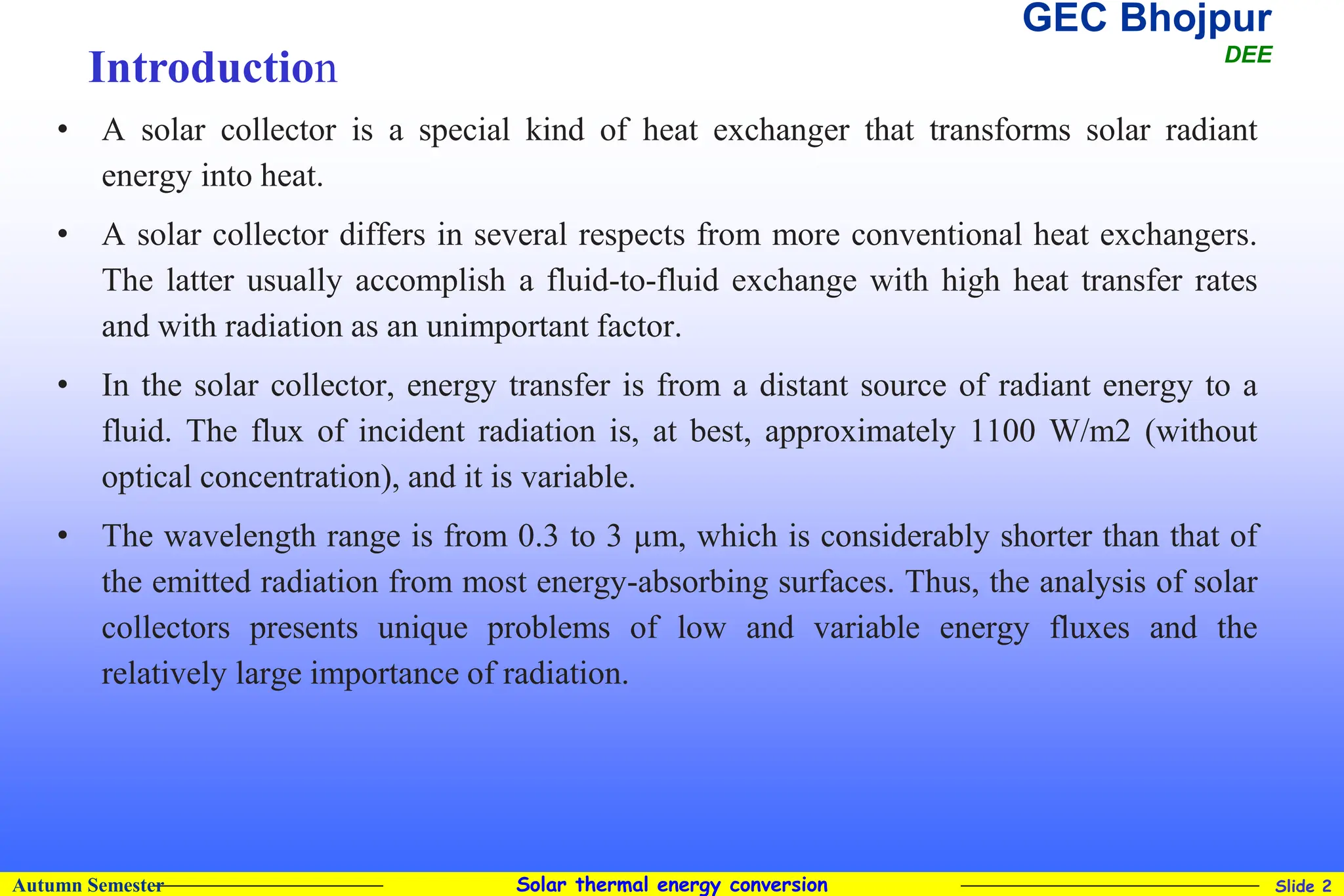 GEC Bhojpur
DEE

Introduction

• A solar collector is a special kind of heat exchanger that transforms solar radiant energy into heat.

• A solar collector differs in several respects from more conventional heat exchangers. The latter usually accomplish a fluid-to-fluid exchange with high heat transfer rates and with radiation as an unimportant factor.

• In the solar collector, energy transfer is from a distant source of radiant energy to a fluid. The flux of incident radiation is, at best, approximately 1100 W/m2 (without optical concentration), and it is variable.

• The wavelength range is from 0.3 to 3 μm, which is considerably shorter than that of the emitted radiation from most energy-absorbing surfaces. Thus, the analysis of solar collectors presents unique problems of low and variable energy fluxes and the relatively large importance of radiation.

Autumn Semester Solar thermal energy conversion Slide 2